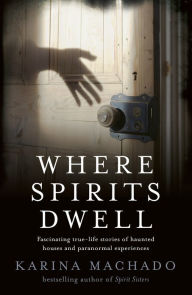 WHERE SPIRITS DWELL

Fascinating true-life stories of haunted houses and paranormal experiences

KARINA MACHADO

bestselling author of Spirit Sisters